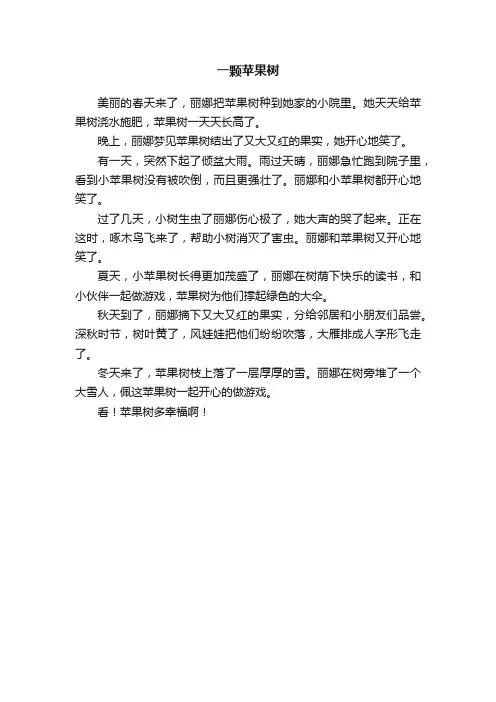 一颗苹果树

美丽的春天来了，丽娜把苹果树种到她家的小院里。她天天给苹果树浇水施肥，苹果树一天天长高了。

晚上，丽娜梦见苹果树结出了又大又红的果实，她开心地笑了。

有一天，突然下起了倾盆大雨。雨过天晴，丽娜急忙跑到院子里，看到小苹果树没有被吹倒，而且更强壮了。丽娜和小苹果树都开心地笑了。

过了几天，小树生虫了丽娜伤心极了，她大声的哭了起来。正在这时，啄木鸟飞来了，帮助小树消灭了害虫。丽娜和苹果树又开心地笑了。

夏天，小苹果树长得更加茂盛了，丽娜在树荫下快乐的读书，和小伙伴一起做游戏，苹果树为他们撑起绿色的大伞。

秋天到了，丽娜摘下又大又红的果实，分给邻居和小朋友们品尝。深秋时节，树叶黄了，风娃娃把他们纷纷吹落，大雁排成人字形飞走了。

冬天来了，苹果树枝上落了一层厚厚的雪。丽娜在树旁堆了一个大雪人，佩这苹果树一起开心的做游戏。

看！苹果树多幸福啊！